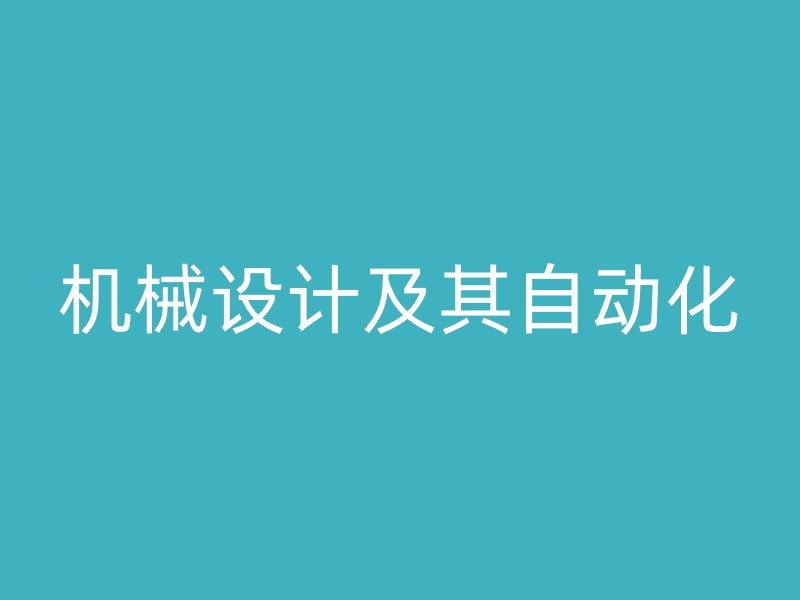 机械设计及其自动化